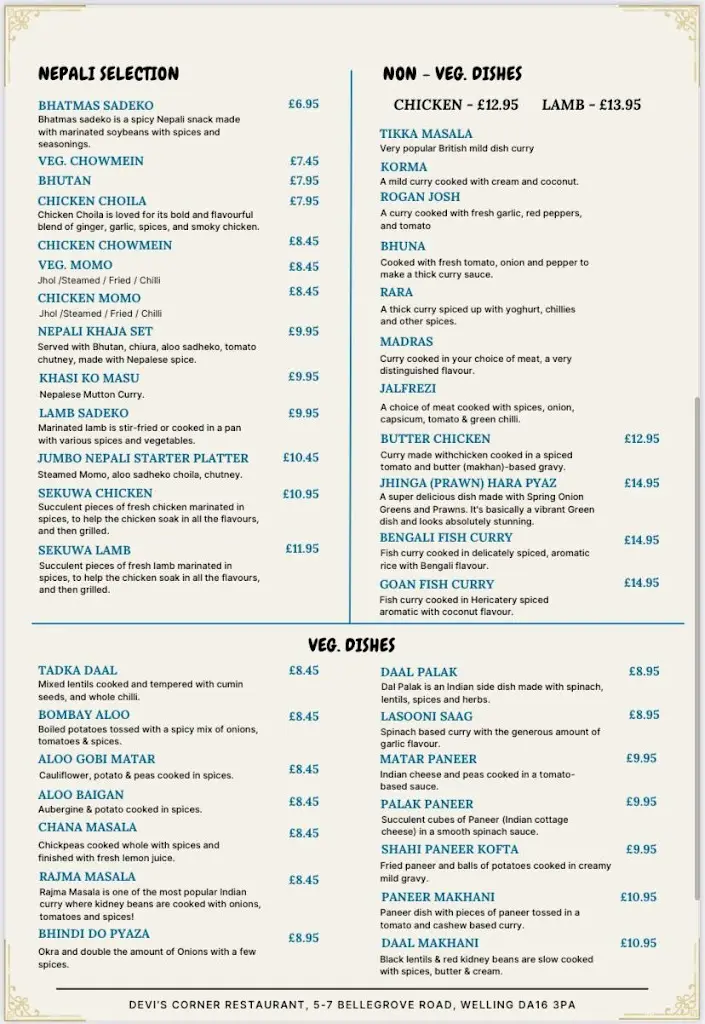 NEPALI SELECTION

BHATMAS SADEKO £6.95
Bhatmas sadeko is a spicy Nepali snack made with marinated soybeans with spices and seasonings.

VEG. CHOWMEIN £7.45

BHUTAN £7.95

CHICKEN CHOILA £7.95
Chicken Choila is loved for its bold and flavourful blend of ginger, garlic, spices, and smoky chicken.

CHICKEN CHOWMEIN £8.45

VEG. MOMO £8.45
Jhol /Steamed / Fried / Chilli

CHICKEN MOMO £8.45
Jhol /Steamed / Fried / Chilli

NEPALI KHAJA SET £9.95
Served with Bhutan, chiura, aloo sadheko, tomato chutney, made with Nepalese spice.

KHASI KO MASU £9.95
Nepalese Mutton Curry.

LAMB SADEKO £9.95
Marinated lamb is stir-fried or cooked in a pan with various spices and vegetables.

JUMBO NEPALI STARTER PLATTER £10.45
Steamed Momo, aloo sadheko choila, chutney.

SEKUWA CHICKEN £10.95
Succulent pieces of fresh chicken marinated in spices, to help the chicken soak in all the flavours, and then grilled.

SEKUWA LAMB £11.95
Succulent pieces of fresh lamb marinated in spices, to help the chicken soak in all the flavours, and then grilled.

NON - VEG. DISHES

CHICKEN - £12.95 LAMB - £13.95

TIKKA MASALA
Very popular British mild dish curry

KORMA
A mild curry cooked with cream and coconut.

ROGAN JOSH
A curry cooked with fresh garlic, red peppers, and tomato

BHUNA
Cooked with fresh tomato, onion and pepper to make a thick curry sauce.

RARA
A thick curry spiced up with yoghurt, chillies and other spices.

MADRAS
Curry cooked in your choice of meat, a very distinguished flavour.

JALFREZI
A choice of meat cooked with spices, onion, capsicum, tomato & green chilli.

BUTTER CHICKEN £12.95
Curry made withchicken cooked in a spiced tomato and butter (makhan)-based gravy.

JHINGA (PRAWN) HARA PYAZ £14.95
A super delicious dish made with Spring Onion Greens and Prawns. It's basically a vibrant Green dish and looks absolutely stunning.

BENGALI FISH CURRY £14.95
Fish curry cooked in delicately spiced, aromatic rice with Bengali flavour.

GOAN FISH CURRY £14.95
Fish curry cooked in Hericatery spiced aromatic with coconut flavour.

VEG. DISHES

TADKA DAAL £8.45
Mixed lentils cooked and tempered with cumin seeds, and whole chilli.

BOMBAY ALOO £8.45
Boiled potatoes tossed with a spicy mix of onions, tomatoes & spices.

ALOO GOBI MATAR £8.45
Cauliflower, potato & peas cooked in spices.

ALOO BAIGAN £8.45
Aubergine & potato cooked in spices.

CHANA MASALA £8.45
Chickpeas cooked whole with spices and finished with fresh lemon juice.

RAJMA MASALA £8.45
Rajma Masala is one of the most popular Indian curry where kidney beans are cooked with onions, tomatoes and spices!

BHINDI DO PYAZA £8.95
Okra and double the amount of Onions with a few spices.

DAAL PALAK £8.95
Dal Palak is an Indian side dish made with spinach, lentils, spices and herbs.

LASOONI SAAG £8.95
Spinach based curry with the generous amount of garlic flavour.

MATAR PANEER £9.95
Indian cheese and peas cooked in a tomato-based sauce.

PALAK PANEER £9.95
Succulent cubes of Paneer (Indian cottage cheese) in a smooth spinach sauce.

SHAHI PANEER KOFTA £9.95
Fried paneer and balls of potatoes cooked in creamy mild gravy.

PANEER MAKHANI £10.95
Paneer dish with pieces of paneer tossed in a tomato and cashew based curry.

DAAL MAKHANI £10.95
Black lentils & red kidney beans are slow cooked with spices, butter & cream.

DEVI'S CORNER RESTAURANT, 5-7 BELLEGROVE ROAD, WELLING DA16 3PA